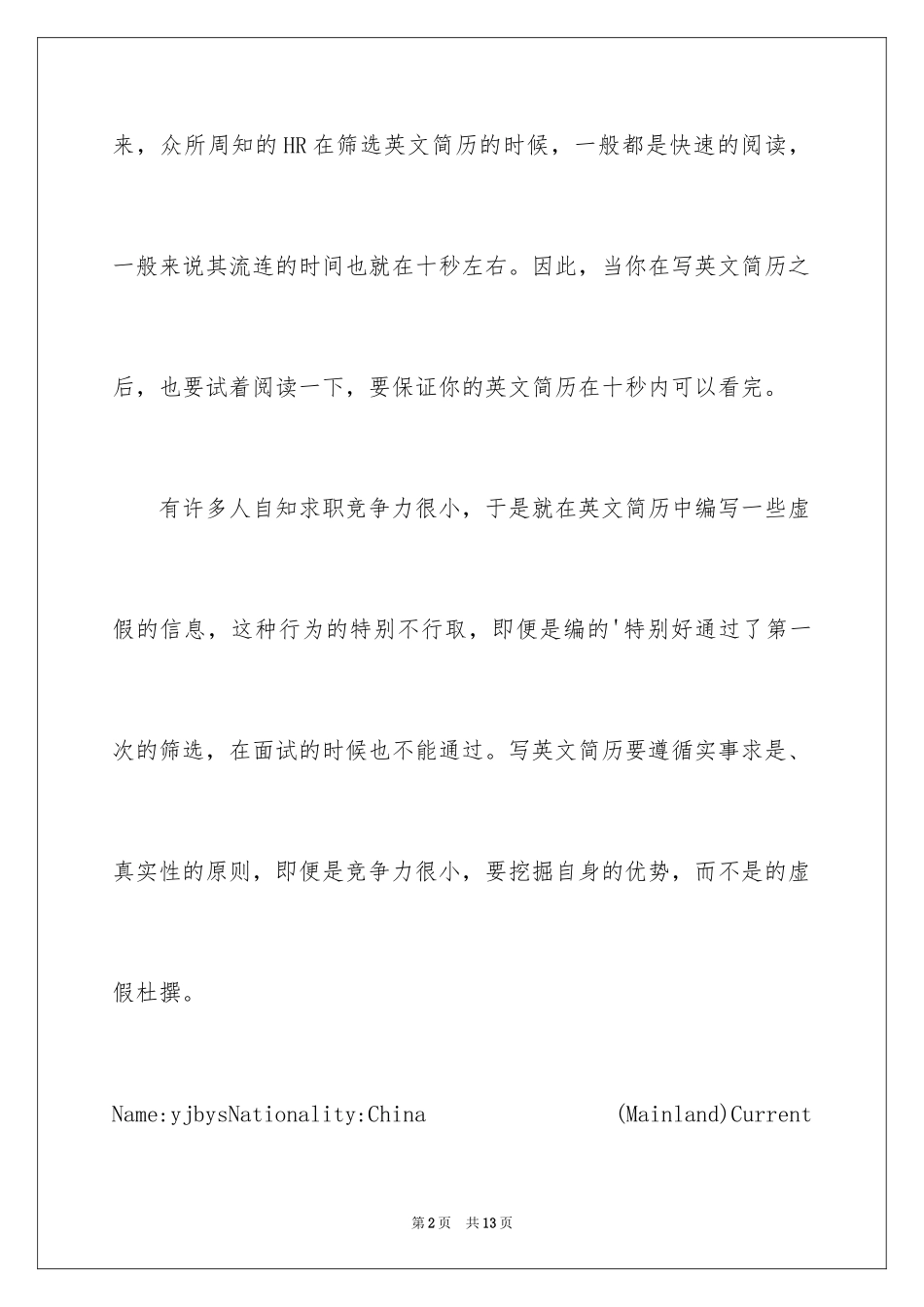 来，众所周知的HR在筛选英文简历的时候，一般都是快速的阅读，一般来说其流连的时间也就在十秒左右。因此，当你在写英文简历之后，也要试着阅读一下，要保证你的英文简历在十秒内可以看完。

有许多人自知求职竞争力很小，于是就在英文简历中编写一些虚假的信息，这种行为的特别不行取，即便是编的'特别好通过了第一次的筛选，在面试的时候也不能通过。写英文简历要遵循实事求是、真实性的原则，即便是竞争力很小，要挖掘自身的优势，而不是的虚假杜撰。

Name:yjbysNationality:China (Mainland)Current

第2页 共13页